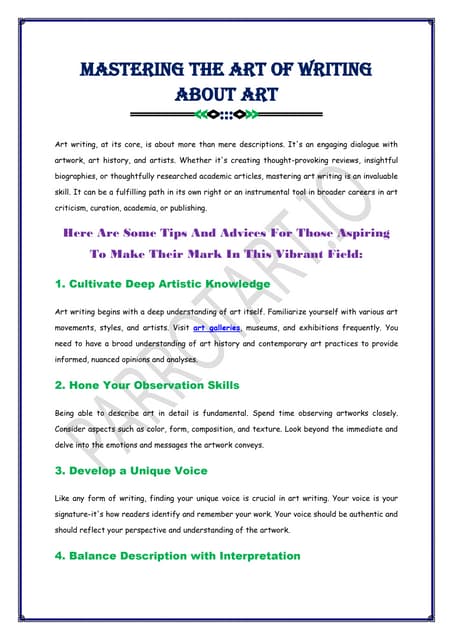 MASTERING THE ART OF WRITING ABOUT ART

Art writing, at its core, is about more than mere descriptions. It's an engaging dialogue with artwork, art history, and artists. Whether it's creating thought-provoking reviews, insightful biographies, or thoughtfully researched academic articles, mastering art writing is an invaluable skill. It can be a fulfilling path in its own right or an instrumental tool in broader careers in art criticism, curation, academia, or publishing.

Here Are Some Tips And Advices For Those Aspiring To Make Their Mark In This Vibrant Field:

1. Cultivate Deep Artistic Knowledge

Art writing begins with a deep understanding of art itself. Familiarize yourself with various art movements, styles, and artists. Visit art galleries, museums, and exhibitions frequently. You need to have a broad understanding of art history and contemporary art practices to provide informed, nuanced opinions and analyses.

2. Hone Your Observation Skills

Being able to describe art in detail is fundamental. Spend time observing artworks closely. Consider aspects such as color, form, composition, and texture. Look beyond the immediate and delve into the emotions and messages the artwork conveys.

3. Develop a Unique Voice

Like any form of writing, finding your unique voice is crucial in art writing. Your voice is your signature-it's how readers identify and remember your work. Your voice should be authentic and should reflect your perspective and understanding of the artwork.

4. Balance Description with Interpretation

PARROTART.IO